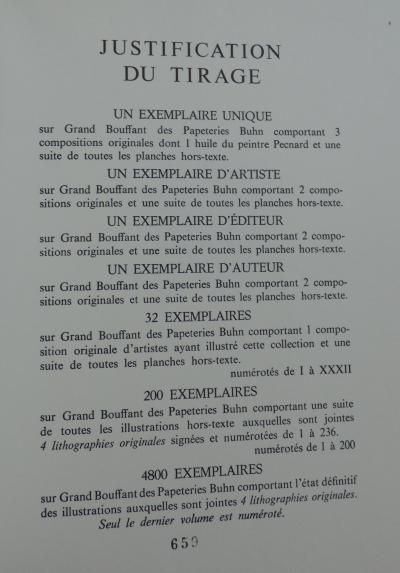 JUSTIFICATION
DU TIRAGE

UN EXEMPLAIRE UNIQUE
sur Grand Bouffant des Papeteries Buhn comportant 3 compositions originales dont 1 huile du peintre Pecnard et une suite de toutes les planches hors-texte.

UN EXEMPLAIRE D'ARTISTE
sur Grand Bouffant des Papeteries Buhn comportant 2 compositions originales et une suite de toutes les planches hors-texte.

UN EXEMPLAIRE D'ÉDITEUR
sur Grand Bouffant des Papeteries Buhn comportant 2 compositions originales et une suite de toutes les planches hors-texte.

UN EXEMPLAIRE D'AUTEUR
sur Grand Bouffant des Papeteries Buhn comportant 2 compositions originales et une suite de toutes les planches hors-texte.

32 EXEMPLAIRES
sur Grand Bouffant des Papeteries Buhn comportant 1 composition originale d'artistes ayant illustré cette collection et une suite de toutes les planches hors-texte.
numérotés de I à XXXII

200 EXEMPLAIRES
sur Grand Bouffant des Papeteries Buhn comportant une suite de toutes les illustrations hors-texte auxquelles sont jointes 4 lithographies originales signées et numérotées de 1 à 236.
numérotés de 1 à 200

4800 EXEMPLAIRES
sur Grand Bouffant des Papeteries Buhn comportant l'état définitif des illustrations auxquelles sont jointes 4 lithographies originales.
Seul le dernier volume est numéroté.

659